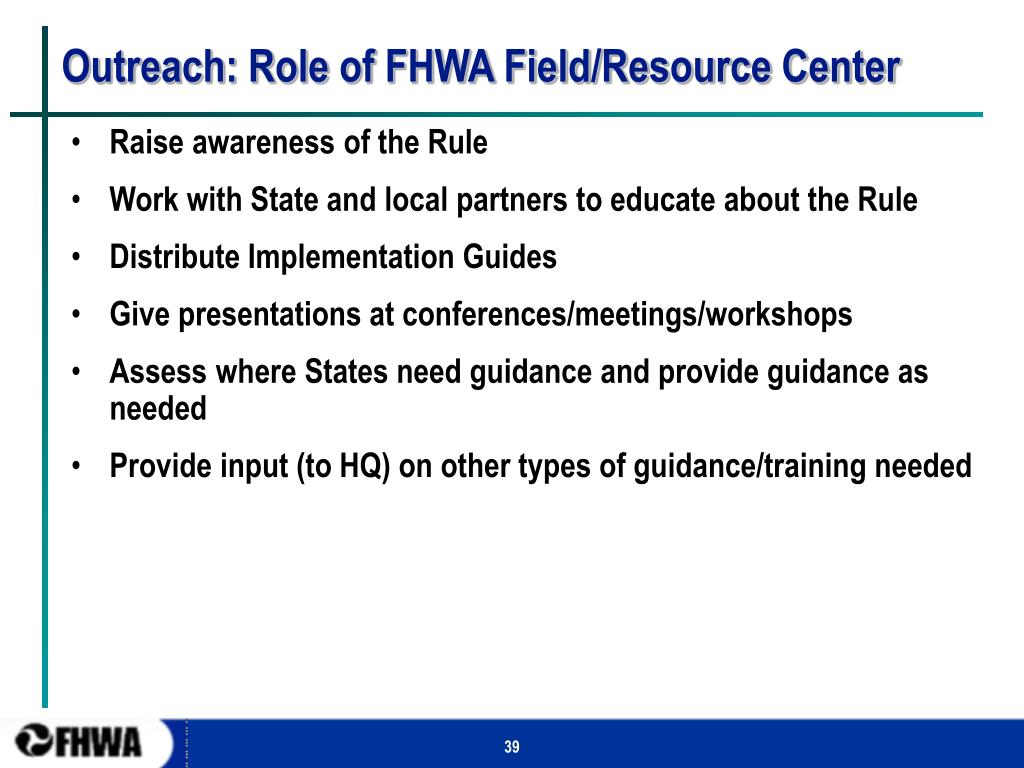 Outreach: Role of FHWA Field/Resource Center

• Raise awareness of the Rule
• Work with State and local partners to educate about the Rule
• Distribute Implementation Guides
• Give presentations at conferences/meetings/workshops
• Assess where States need guidance and provide guidance as needed
• Provide input (to HQ) on other types of guidance/training needed

FHWA

39